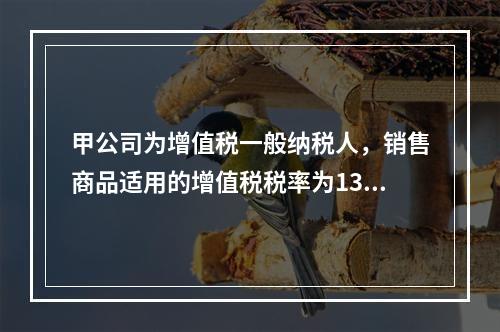 甲公司为增值税一般纳税人，销售商品适用的增值税税率为13...